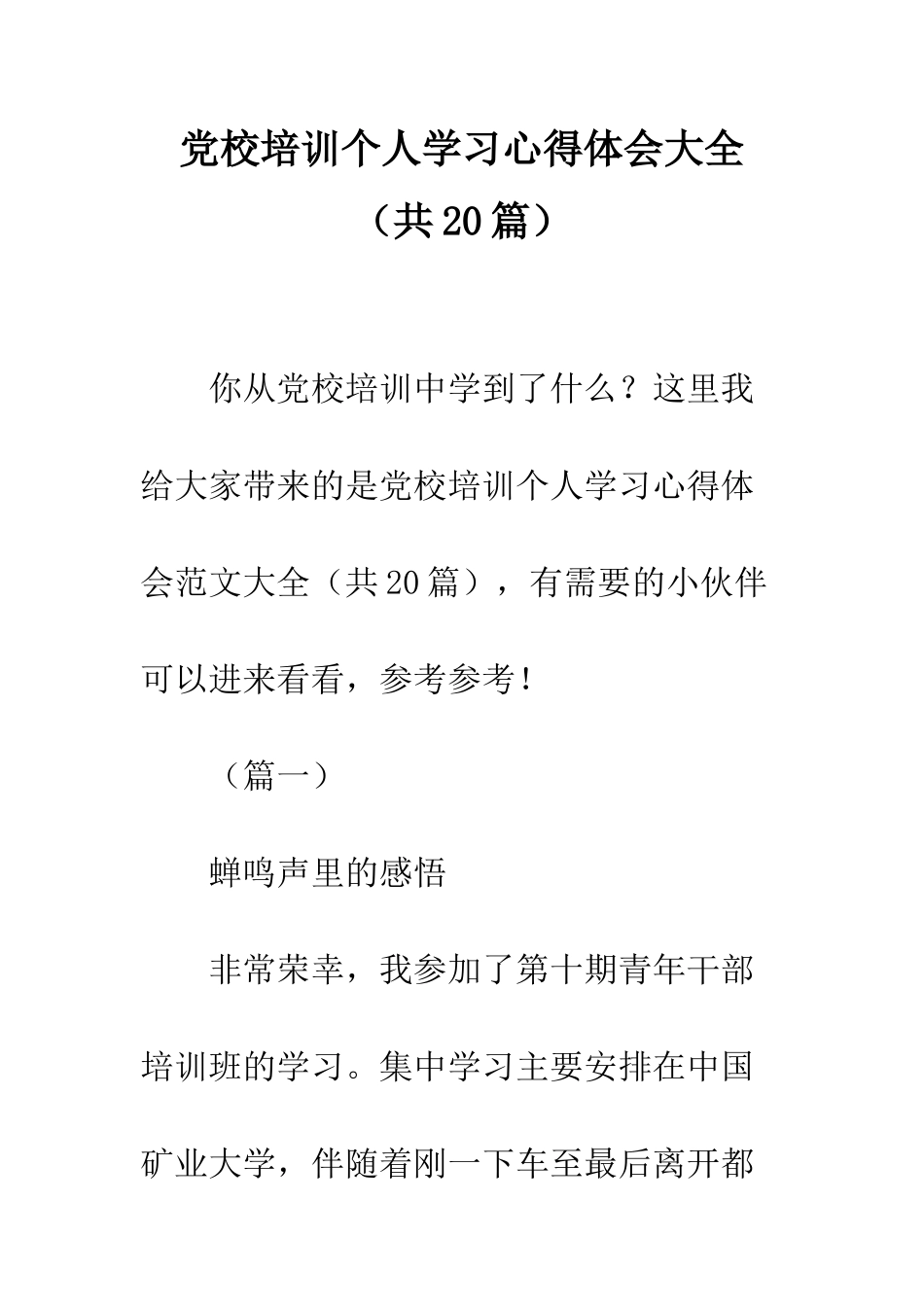 党校培训个人学习心得体会大全
（共20篇）

你从党校培训中学到了什么？这里我给大家带来的是党校培训个人学习心得体会范文大全（共20篇），有需要的小伙伴可以进来看看，参考参考！

（篇一）

蝉鸣声里的感悟

非常荣幸，我参加了第十期青年干部培训班的学习。集中学习主要安排在中国矿业大学，伴随着刚一下车至最后离开都